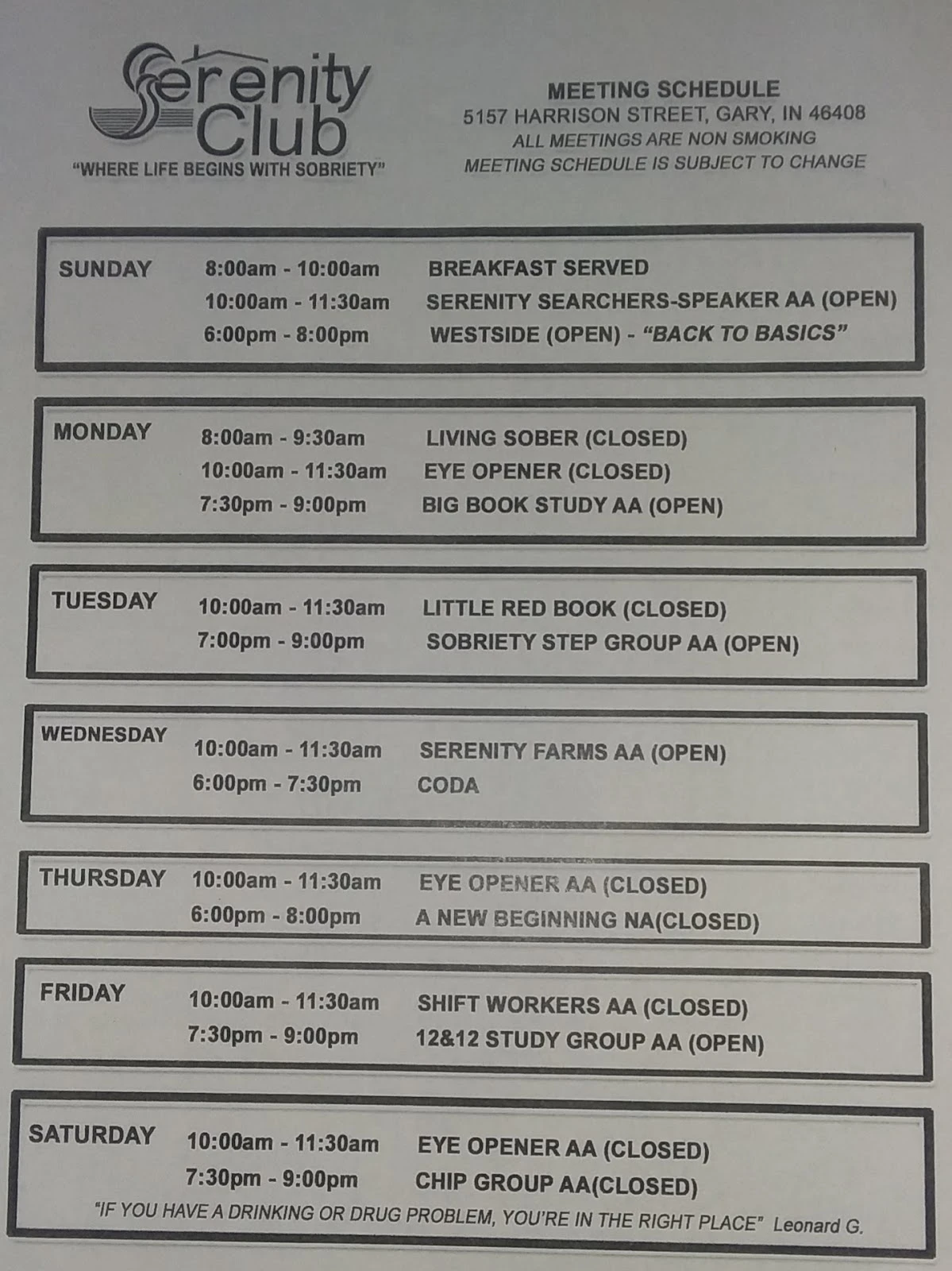 Serenity Club
"WHERE LIFE BEGINS WITH SOBRIETY"

MEETING SCHEDULE
5157 HARRISON STREET, GARY, IN 46408
ALL MEETINGS ARE NON SMOKING
MEETING SCHEDULE IS SUBJECT TO CHANGE

SUNDAY
8:00am - 10:00am BREAKFAST SERVED
10:00am - 11:30am SERENITY SEARCHERS-SPEAKER AA (OPEN)
6:00pm - 8:00pm WESTSIDE (OPEN) - "BACK TO BASICS"

MONDAY
8:00am - 9:30am LIVING SOBER (CLOSED)
10:00am - 11:30am EYE OPENER (CLOSED)
7:30pm - 9:00pm BIG BOOK STUDY AA (OPEN)

TUESDAY
10:00am - 11:30am LITTLE RED BOOK (CLOSED)
7:00pm - 9:00pm SOBRIETY STEP GROUP AA (OPEN)

WEDNESDAY
10:00am - 11:30am SERENITY FARMS AA (OPEN)
6:00pm - 7:30pm CODA

THURSDAY
10:00am - 11:30am EYE OPENER AA (CLOSED)
6:00pm - 8:00pm A NEW BEGINNING NA(CLOSED)

FRIDAY
10:00am - 11:30am SHIFT WORKERS AA (CLOSED)
7:30pm - 9:00pm 12&12 STUDY GROUP AA (OPEN)

SATURDAY
10:00am - 11:30am EYE OPENER AA (CLOSED)
7:30pm - 9:00pm CHIP GROUP AA(CLOSED)

"IF YOU HAVE A DRINKING OR DRUG PROBLEM, YOU'RE IN THE RIGHT PLACE" Leonard G.